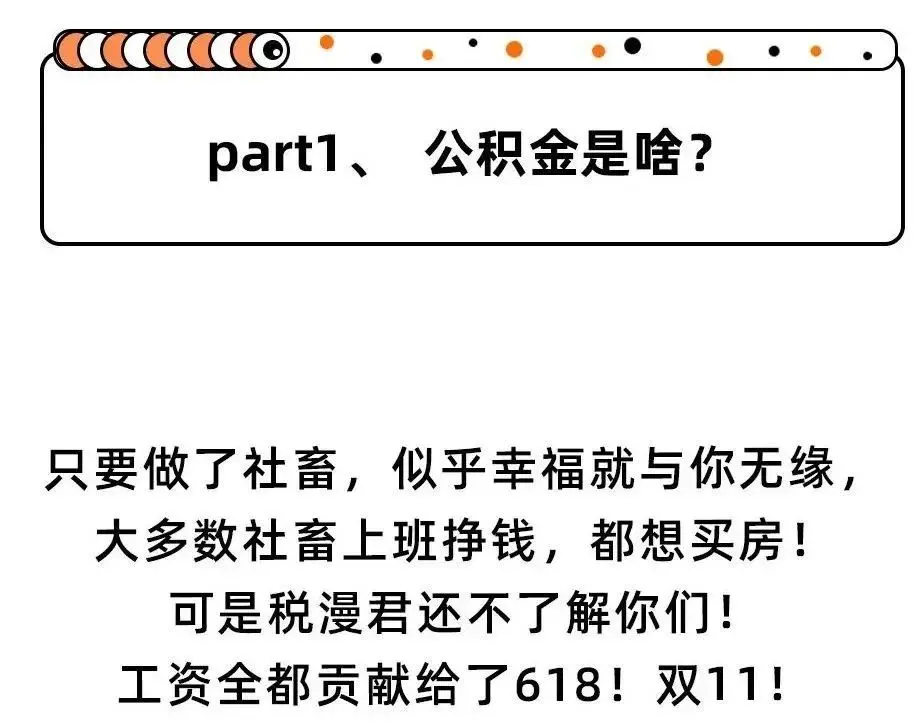 part1、 公积金是啥？

只要做了社畜，似乎幸福就与你无缘，
大多数社畜上班挣钱，都想买房！
可是税漫君还不了解你们！
工资全都贡献给了618！双11！